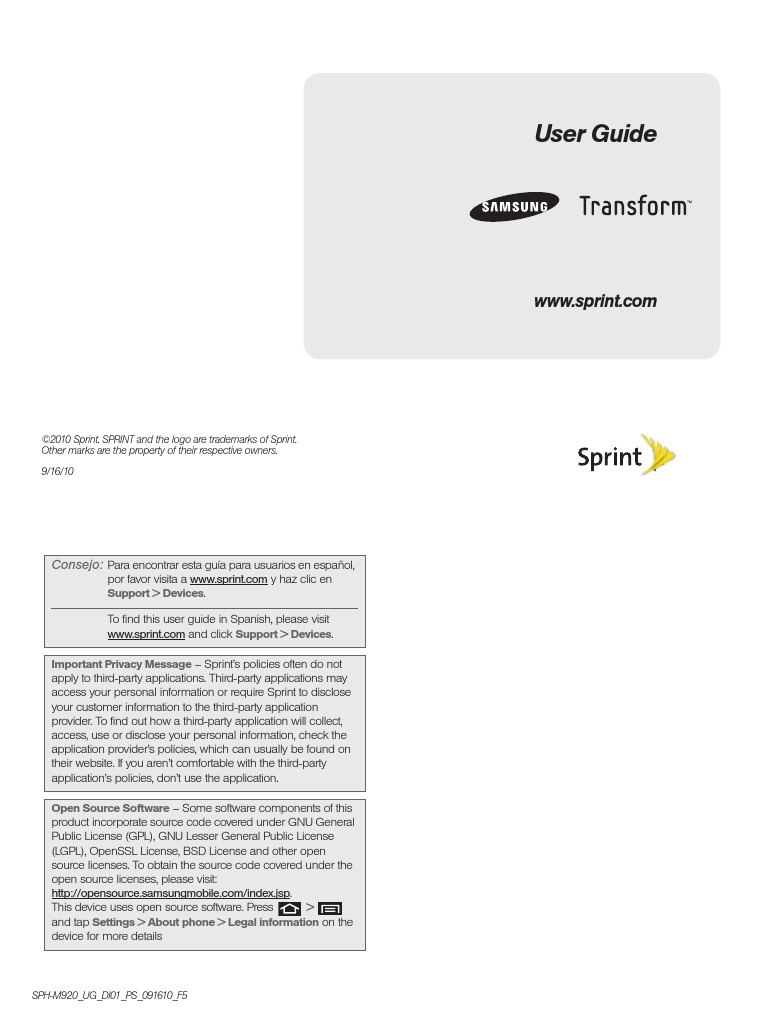 User Guide

SAMSUNG Transform™

www.sprint.com

©2010 Sprint. SPRINT and the logo are trademarks of Sprint. Other marks are the property of their respective owners.

9/16/10

Sprint

Consejo: Para encontrar esta guía para usuarios en español, por favor visita a www.sprint.com y haz clic en Support > Devices.

To find this user guide in Spanish, please visit www.sprint.com and click Support > Devices.

Important Privacy Message – Sprint's policies often do not apply to third-party applications. Third-party applications may access your personal information or require Sprint to disclose your customer information to the third-party application provider. To find out how a third-party application will collect, access, use or disclose your personal information, check the application provider's policies, which can usually be found on their website. If you aren't comfortable with the third-party application's policies, don't use the application.

Open Source Software – Some software components of this product incorporate source code covered under GNU General Public License (GPL), GNU Lesser General Public License (LGPL), OpenSSL License, BSD License and other open source licenses. To obtain the source code covered under the open source licenses, please visit: http://opensource.samsungmobile.com/index.jsp. This device uses open source software. Press > and tap Settings > About phone > Legal information on the device for more details

SPH-M920_UG_DI01_PS_091610_F5